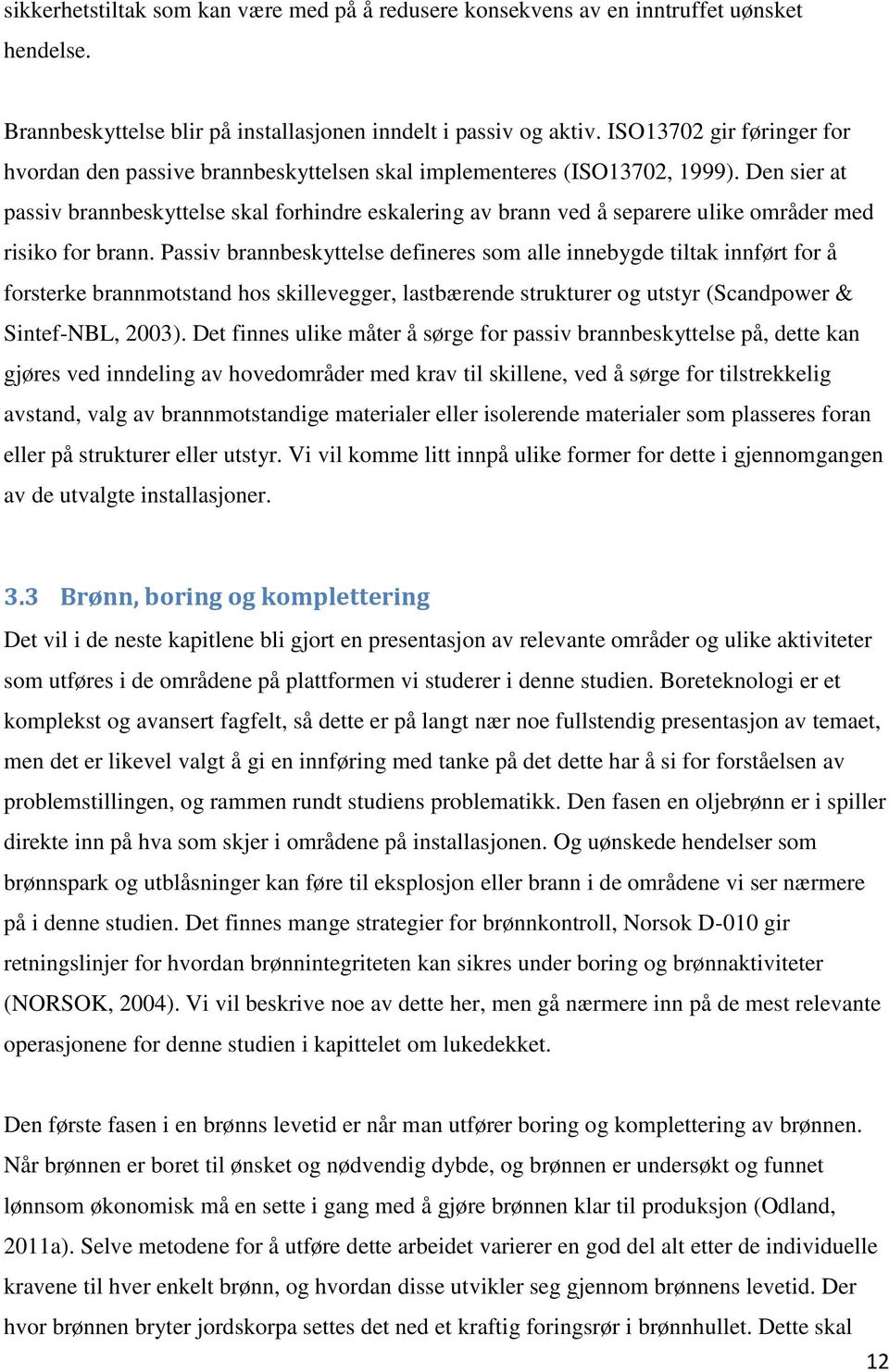 sikkerhetstiltak som kan være med på å redusere konsekvens av en inntruffet uønsket hendelse.

Brannbeskyttelse blir på installasjonen inndelt i passiv og aktiv. ISO13702 gir føringer for hvordan den passive brannbeskyttelsen skal implementeres (ISO13702, 1999). Den sier at passiv brannbeskyttelse skal forhindre eskalering av brann ved å separere ulike områder med risiko for brann. Passiv brannbeskyttelse defineres som alle innebygde tiltak innført for å forsterke brannmotstand hos skillevegger, lastbærende strukturer og utstyr (Scandpower & Sintef-NBL, 2003). Det finnes ulike måter å sørge for passiv brannbeskyttelse på, dette kan gjøres ved inndeling av hovedområder med krav til skillene, ved å sørge for tilstrekkelig avstand, valg av brannmotstandige materialer eller isolerende materialer som plasseres foran eller på strukturer eller utstyr. Vi vil komme litt innpå ulike former for dette i gjennomgangen av de utvalgte installasjoner.

3.3 Brønn, boring og komplettering

Det vil i de neste kapitlene bli gjort en presentasjon av relevante områder og ulike aktiviteter som utføres i de områdene på plattformen vi studerer i denne studien. Boreteknologi er et komplekst og avansert fagfelt, så dette er på langt nær noe fullstendig presentasjon av temaet, men det er likevel valgt å gi en innføring med tanke på det dette har å si for forståelsen av problemstillingen, og rammen rundt studiens problematikk. Den fasen en oljebrønn er i spiller direkte inn på hva som skjer i områdene på installasjonen. Og uønskede hendelser som brønnspark og utblåsninger kan føre til eksplosjon eller brann i de områdene vi ser nærmere på i denne studien. Det finnes mange strategier for brønnkontroll, Norsok D-010 gir retningslinjer for hvordan brønnintegriteten kan sikres under boring og brønnaktiviteter (NORSOK, 2004). Vi vil beskrive noe av dette her, men gå nærmere inn på de mest relevante operasjonene for denne studien i kapittelet om lukedekket.

Den første fasen i en brønns levetid er når man utfører boring og komplettering av brønnen. Når brønnen er boret til ønsket og nødvendig dybde, og brønnen er undersøkt og funnet lønnsom økonomisk må en sette i gang med å gjøre brønnen klar til produksjon (Odland, 2011a). Selve metodene for å utføre dette arbeidet varierer en god del alt etter de individuelle kravene til hver enkelt brønn, og hvordan disse utvikler seg gjennom brønnens levetid. Der hvor brønnen bryter jordskorpa settes det ned et kraftig foringsrør i brønnhullet. Dette skal

12